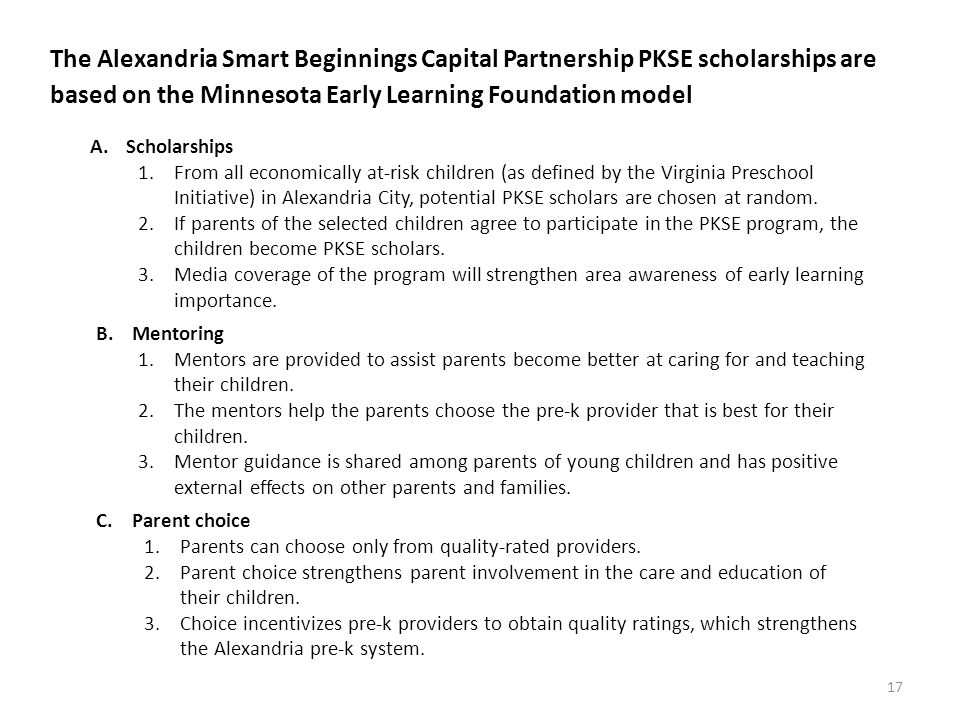 The Alexandria Smart Beginnings Capital Partnership PKSE scholarships are based on the Minnesota Early Learning Foundation model

A. Scholarships
1. From all economically at-risk children (as defined by the Virginia Preschool Initiative) in Alexandria City, potential PKSE scholars are chosen at random.
2. If parents of the selected children agree to participate in the PKSE program, the children become PKSE scholars.
3. Media coverage of the program will strengthen area awareness of early learning importance.

B. Mentoring
1. Mentors are provided to assist parents become better at caring for and teaching their children.
2. The mentors help the parents choose the pre-k provider that is best for their children.
3. Mentor guidance is shared among parents of young children and has positive external effects on other parents and families.

C. Parent choice
1. Parents can choose only from quality-rated providers.
2. Parent choice strengthens parent involvement in the care and education of their children.
3. Choice incentivizes pre-k providers to obtain quality ratings, which strengthens the Alexandria pre-k system.

17